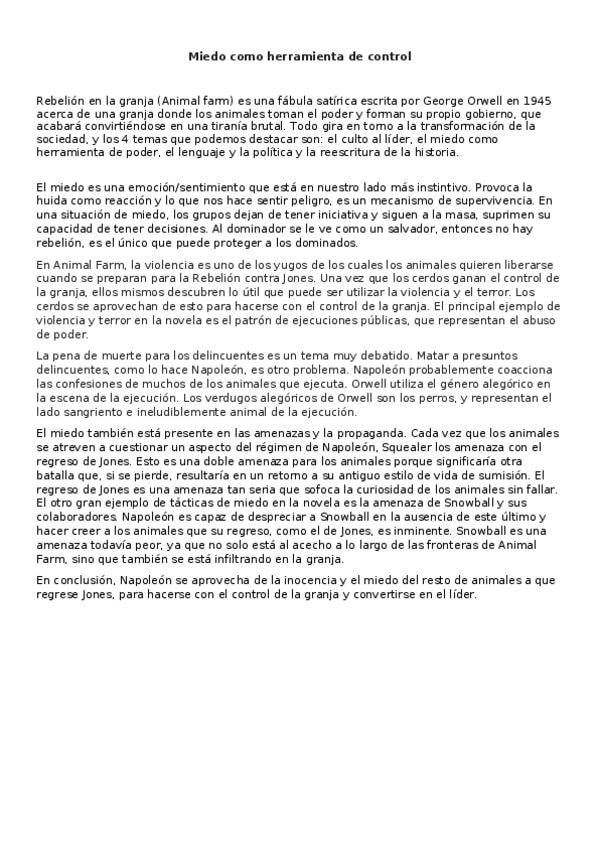 Miedo como herramienta de control

Rebelión en la granja (Animal farm) es una fábula satírica escrita por George Orwell en 1945 acerca de una granja donde los animales toman el poder y forman su propio gobierno, que acabará convirtiéndose en una tiranía brutal. Todo gira en torno a la transformación de la sociedad, y los 4 temas que podemos destacar son: el culto al líder, el miedo como herramienta de poder, el lenguaje y la política y la reescritura de la historia.

El miedo es una emoción/sentimiento que está en nuestro lado más instintivo. Provoca la huida como reacción y lo que nos hace sentir peligro, es un mecanismo de supervivencia. En una situación de miedo, los grupos dejan de tener iniciativa y siguen a la masa, suprimen su capacidad de tener decisiones. Al dominador se le ve como un salvador, entonces no hay rebelión, es el único que puede proteger a los dominados.

En Animal Farm, la violencia es uno de los yugos de los cuales los animales quieren liberarse cuando se preparan para la Rebelión contra Jones. Una vez que los cerdos ganan el control de la granja, ellos mismos descubren lo útil que puede ser utilizar la violencia y el terror. Los cerdos se aprovechan de esto para hacerse con el control de la granja. El principal ejemplo de violencia y terror en la novela es el patrón de ejecuciones públicas, que representan el abuso de poder.

La pena de muerte para los delincuentes es un tema muy debatido. Matar a presuntos delincuentes, como lo hace Napoleón, es otro problema. Napoleón probablemente coacciona las confesiones de muchos de los animales que ejecuta. Orwell utiliza el género alegórico en la escena de la ejecución. Los verdugos alegóricos de Orwell son los perros, y representan el lado sangriento e ineludiblemente animal de la ejecución.

El miedo también está presente en las amenazas y la propaganda. Cada vez que los animales se atreven a cuestionar un aspecto del régimen de Napoleón, Squealer los amenaza con el regreso de Jones. Esto es una doble amenaza para los animales porque significaría otra batalla que, si se pierde, resultaría en un retorno a su antiguo estilo de vida de sumisión. El regreso de Jones es una amenaza tan seria que sofoca la curiosidad de los animales sin fallar. El otro gran ejemplo de tácticas de miedo en la novela es la amenaza de Snowball y sus colaboradores. Napoleón es capaz de despreciar a Snowball en la ausencia de este último y hacer creer a los animales que su regreso, como el de Jones, es inminente. Snowball es una amenaza todavía peor, ya que no solo está al acecho a lo largo de las fronteras de Animal Farm, sino que también se está infiltrando en la granja.

En conclusión, Napoleón se aprovecha de la inocencia y el miedo del resto de animales a que regrese Jones, para hacerse con el control de la granja y convertirse en el líder.